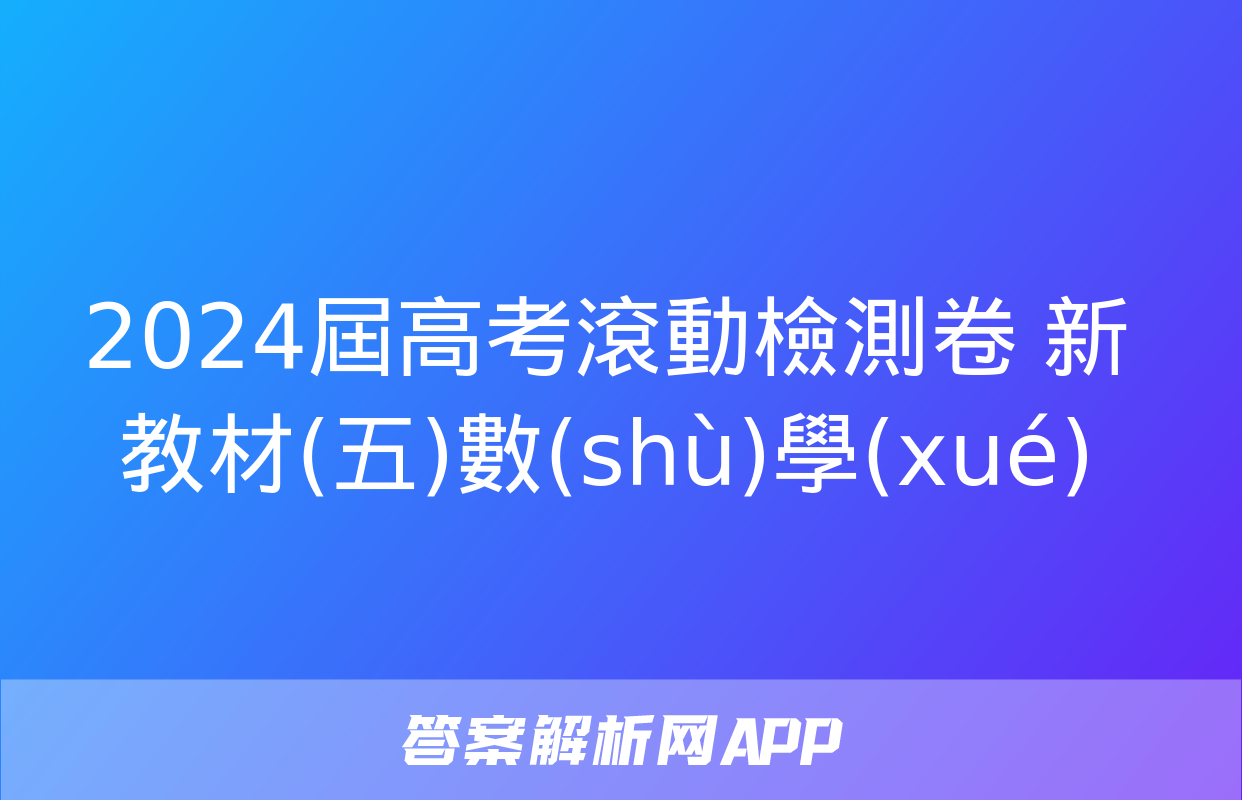 2024屆高考滾動檢測卷 新教材(五)數(shù)學(xué)

答案解析网APP